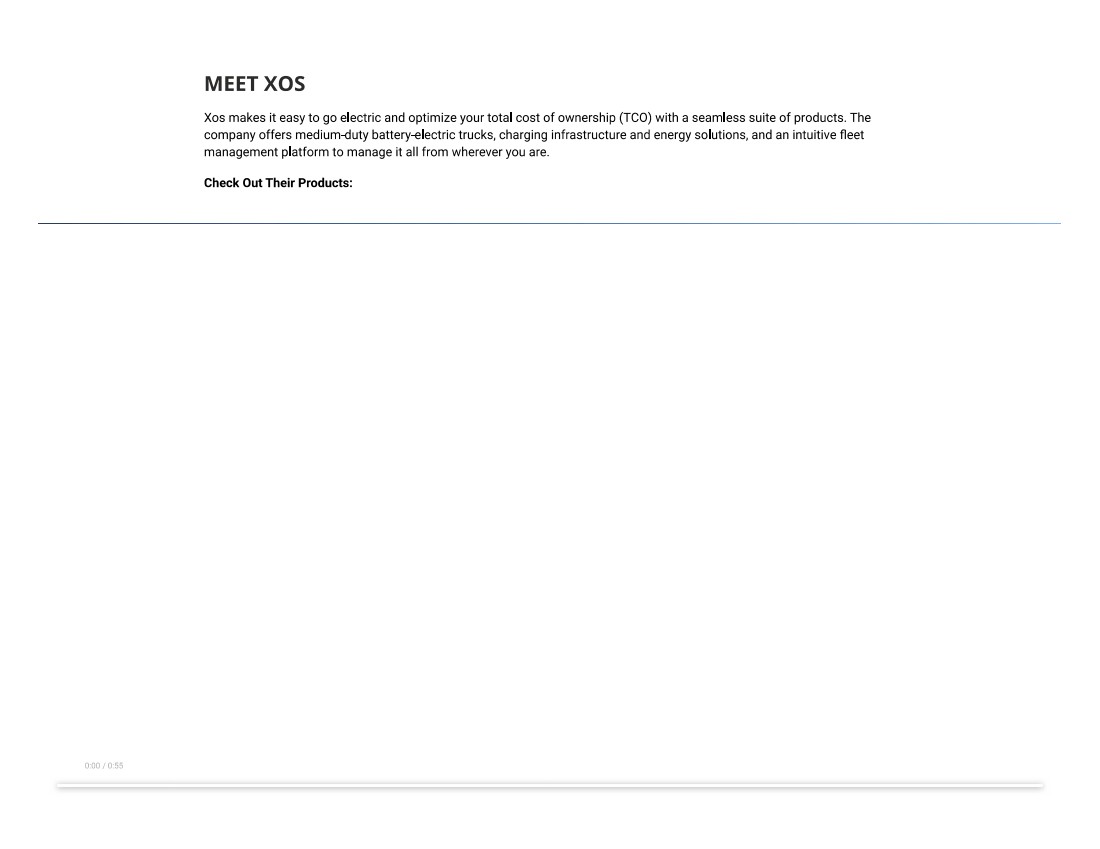 MEET XOS

Xos makes it easy to go electric and optimize your total cost of ownership (TCO) with a seamless suite of products. The company offers medium-duty battery-electric trucks, charging infrastructure and energy solutions, and an intuitive fleet management platform to manage it all from wherever you are.

Check Out Their Products:

0:00 / 0:55